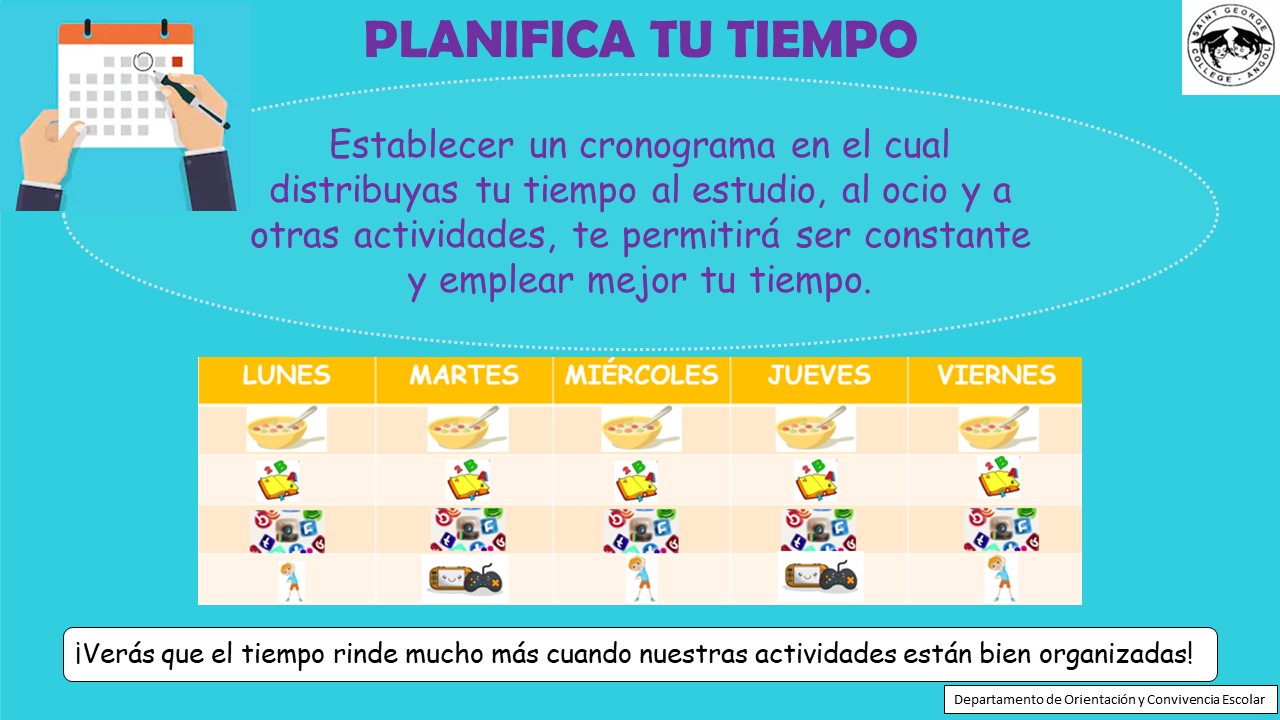 PLANIFICA TU TIEMPO

SAINT GEORGE COLLEGE - ANGOL

Establecer un cronograma en el cual distribuyas tu tiempo al estudio, al ocio y a otras actividades, te permitirá ser constante y emplear mejor tu tiempo.

| LUNES | MARTES | MIÉRCOLES | JUEVES | VIERNES |
|---|---|---|---|---|
| | | | | |
| | | | | |
| | | | | |
| | | | | |

¡Verás que el tiempo rinde mucho más cuando nuestras actividades están bien organizadas!

Departamento de Orientación y Convivencia Escolar